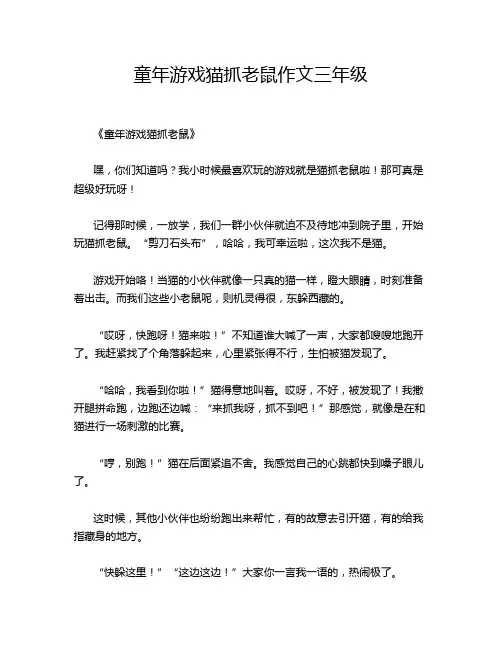 童年游戏猫抓老鼠作文三年级

《童年游戏猫抓老鼠》

嘿，你们知道吗？我小时候最喜欢玩的游戏就是猫抓老鼠啦！那可真是超级好玩呀！

记得那时候，一放学，我们一群小伙伴就迫不及待地冲到院子里，开始玩猫抓老鼠。“剪刀石头布”，哈哈，我可幸运啦，这次我不是猫。

游戏开始咯！当猫的小伙伴就像一只真的猫一样，瞪大眼睛，时刻准备着出击。而我们这些小老鼠呢，则机灵得很，东躲西藏的。

“哎呀，快跑呀！猫来啦！”不知道谁大喊了一声，大家都嗖嗖地跑开了。我赶紧找了个角落躲起来，心里紧张得不行，生怕被猫发现了。

“哈哈，我看到你啦！”猫得意地叫着。哎呀，不好，被发现了！我撒开腿拼命跑，边跑还边喊：“来抓我呀，抓不到吧！”那感觉，就像是在和猫进行一场刺激的比赛。

“哼，别跑！”猫在后面紧追不舍。我感觉自己的心跳都快到嗓子眼儿了。

这时候，其他小伙伴也纷纷跑出来帮忙，有的故意去引开猫，有的给我指藏身的地方。

“快躲这里！”“这边这边！”大家你一言我一语的，热闹极了。